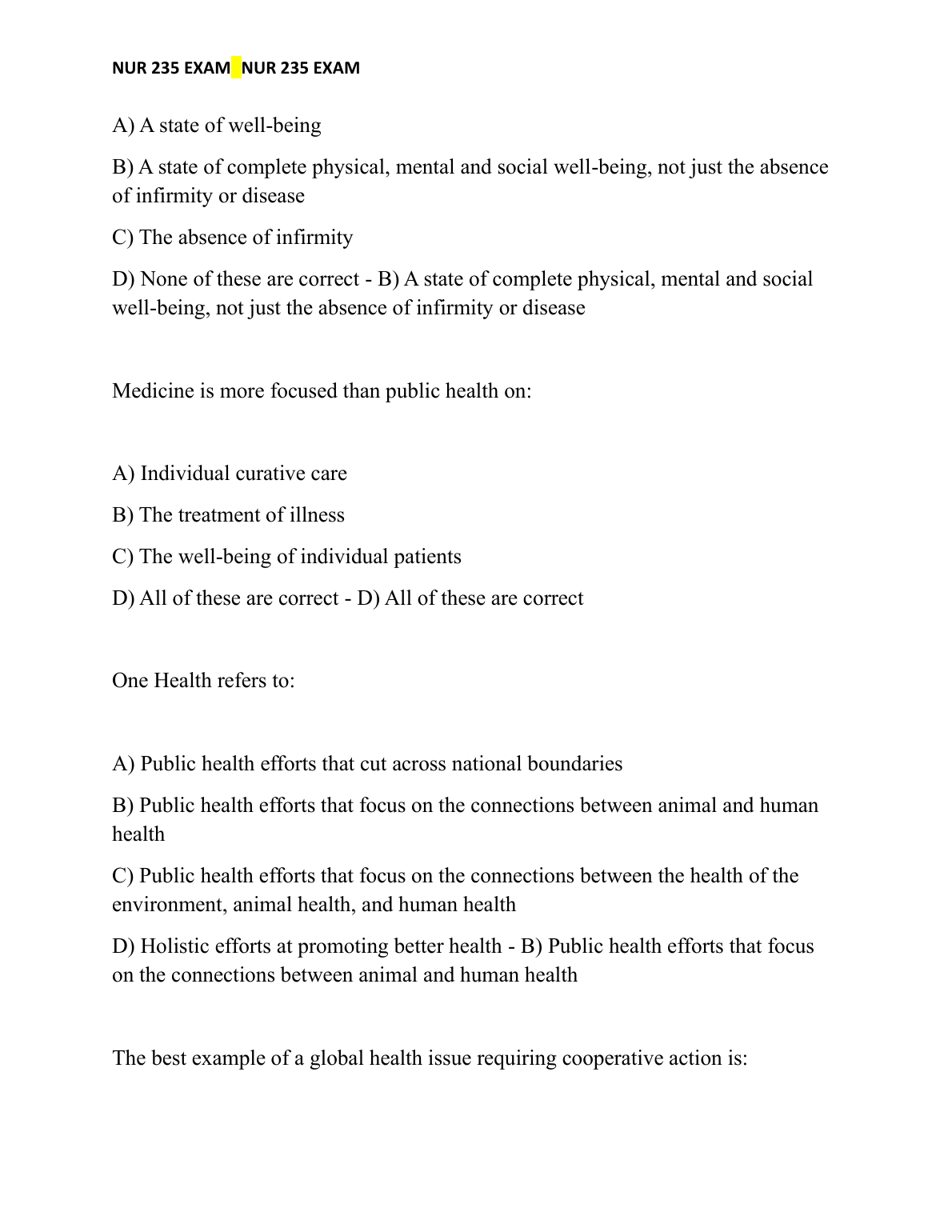 NUR 235 EXAM NUR 235 EXAM

A) A state of well-being

B) A state of complete physical, mental and social well-being, not just the absence of infirmity or disease

C) The absence of infirmity

D) None of these are correct - B) A state of complete physical, mental and social well-being, not just the absence of infirmity or disease

Medicine is more focused than public health on:

A) Individual curative care

B) The treatment of illness

C) The well-being of individual patients

D) All of these are correct - D) All of these are correct

One Health refers to:

A) Public health efforts that cut across national boundaries

B) Public health efforts that focus on the connections between animal and human health

C) Public health efforts that focus on the connections between the health of the environment, animal health, and human health

D) Holistic efforts at promoting better health - B) Public health efforts that focus on the connections between animal and human health

The best example of a global health issue requiring cooperative action is: